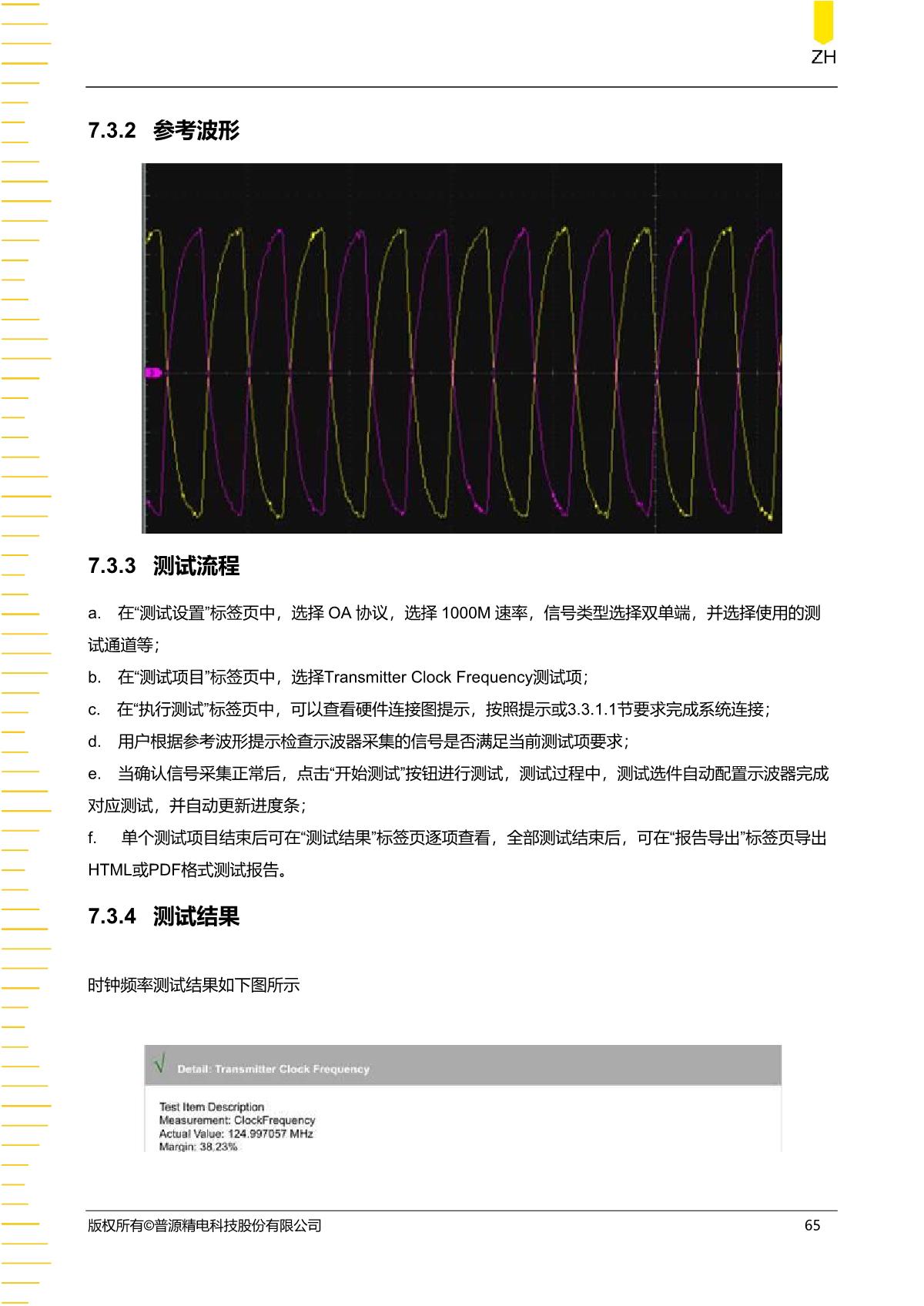 ZH

7.3.2 参考波形

7.3.3 测试流程

a. 在“测试设置”标签页中，选择 OA 协议，选择 1000M 速率，信号类型选择双单端，并选择使用的测试通道等；

b. 在“测试项目”标签页中，选择Transmitter Clock Frequency测试项；

c. 在“执行测试”标签页中，可以查看硬件连接图提示，按照提示或3.3.1.1节要求完成系统连接；

d. 用户根据参考波形提示检查示波器采集的信号是否满足当前测试项要求；

e. 当确认信号采集正常后，点击“开始测试”按钮进行测试，测试过程中，测试选件自动配置示波器完成对应测试，并自动更新进度条；

f. 单个测试项目结束后可在“测试结果”标签页逐项查看，全部测试结束后，可在“报告导出”标签页导出HTML或PDF格式测试报告。

7.3.4 测试结果

时钟频率测试结果如下图所示

√ Detail: Transmitter Clock Frequency

Test Item Description
Measurement: ClockFrequency
Actual Value: 124.997057 MHz
Margin: 38.23%

版权所有©普源精电科技股份有限公司 65